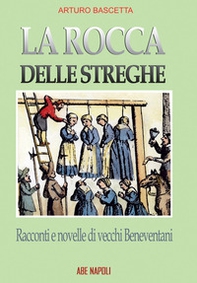 ARTURO BASCETTA

LA ROCCA
DELLE STREGHE

Racconti e novelle di vecchi Beneventani

ABE NAPOLI